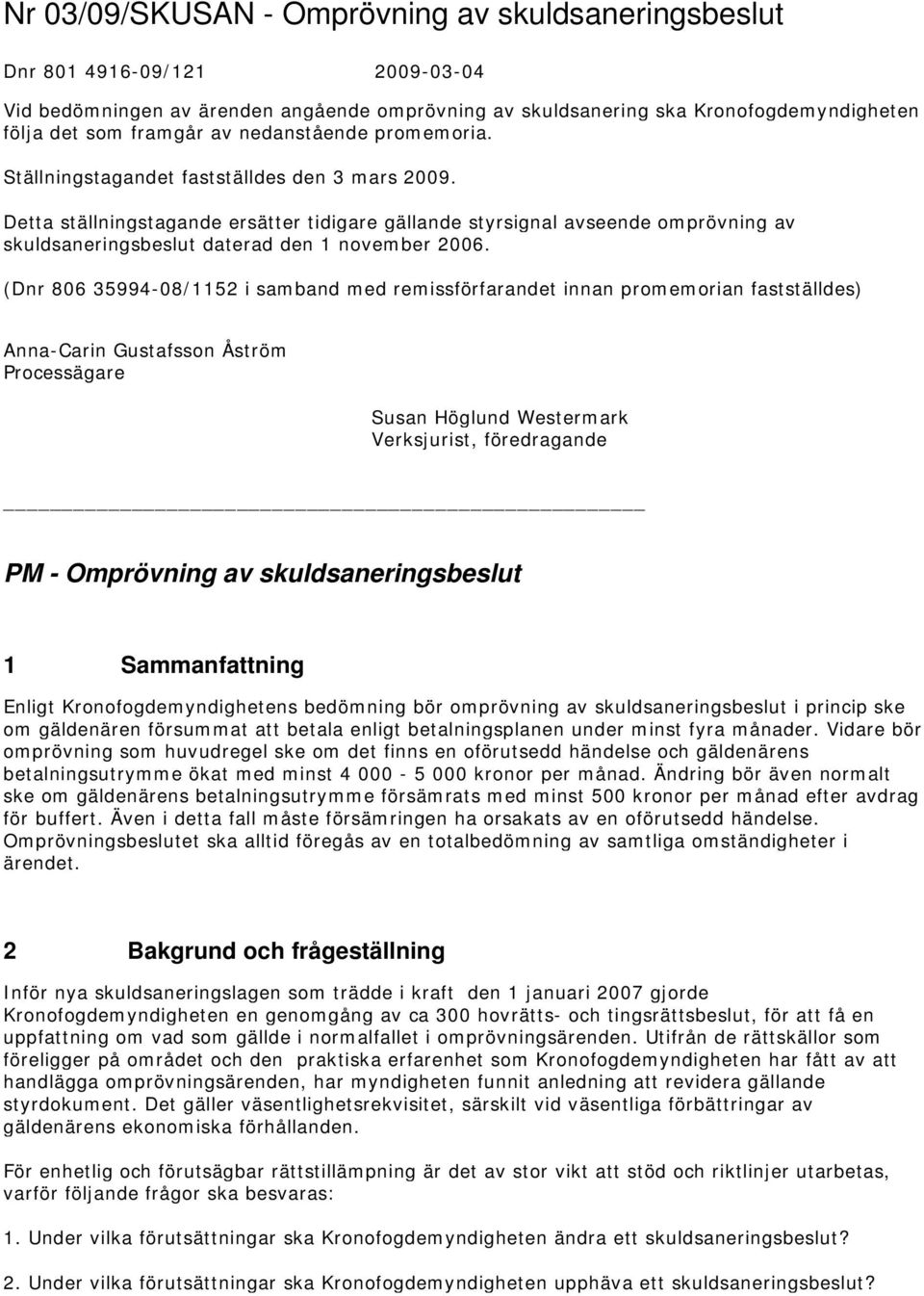 Nr 03/09/SKUSAN - Omprövning av skuldsaneringsbeslut

Dnr 801 4916-09/121 2009-03-04

Vid bedömningen av ärenden angående omprövning av skuldsanering ska Kronofogdemyndigheten följa det som framgår av nedanstående promemoria.

Ställningstagandet fastställdes den 3 mars 2009.

Detta ställningstagande ersätter tidigare gällande styrsignal avseende omprövning av skuldsaneringsbeslut daterad den 1 november 2006.

(Dnr 806 35994-08/1152 i samband med remissförfarandet innan promemorian fastställdes)

Anna-Carin Gustafsson Åström
Processägare

Susan Höglund Westermark
Verksjurist, föredragande

PM - Omprövning av skuldsaneringsbeslut

1 Sammanfattning

Enligt Kronofogdemyndighetens bedömning bör omprövning av skuldsaneringsbeslut i princip ske om gäldenären försummat att betala enligt betalningsplanen under minst fyra månader. Vidare bör omprövning som huvudregel ske om det finns en oförutsedd händelse och gäldenärens betalningsutrymme ökat med minst 4 000 - 5 000 kronor per månad. Ändring bör även normalt ske om gäldenärens betalningsutrymme försämrats med minst 500 kronor per månad efter avdrag för buffert. Även i detta fall måste försämringen ha orsakats av en oförutsedd händelse. Omprövningsbeslutet ska alltid föregås av en totalbedömning av samtliga omständigheter i ärendet.

2 Bakgrund och frågeställning

Inför nya skuldsaneringslagen som trädde i kraft den 1 januari 2007 gjorde Kronofogdemyndigheten en genomgång av ca 300 hovrätts- och tingsrättsbeslut, för att få en uppfattning om vad som gällde i normalfallet i omprövningsärenden. Utifrån de rättskällor som föreligger på området och den praktiska erfarenhet som Kronofogdemyndigheten har fått av att handlägga omprövningsärenden, har myndigheten funnit anledning att revidera gällande styrdokument. Det gäller väsentlighetsrekvisitet, särskilt vid väsentliga förbättringar av gäldenärens ekonomiska förhållanden.

För enhetlig och förutsägbar rättstillämpning är det av stor vikt att stöd och riktlinjer utarbetas, varför följande frågor ska besvaras:

1. Under vilka förutsättningar ska Kronofogdemyndigheten ändra ett skuldsaneringsbeslut?

2. Under vilka förutsättningar ska Kronofogdemyndigheten upphäva ett skuldsaneringsbeslut?